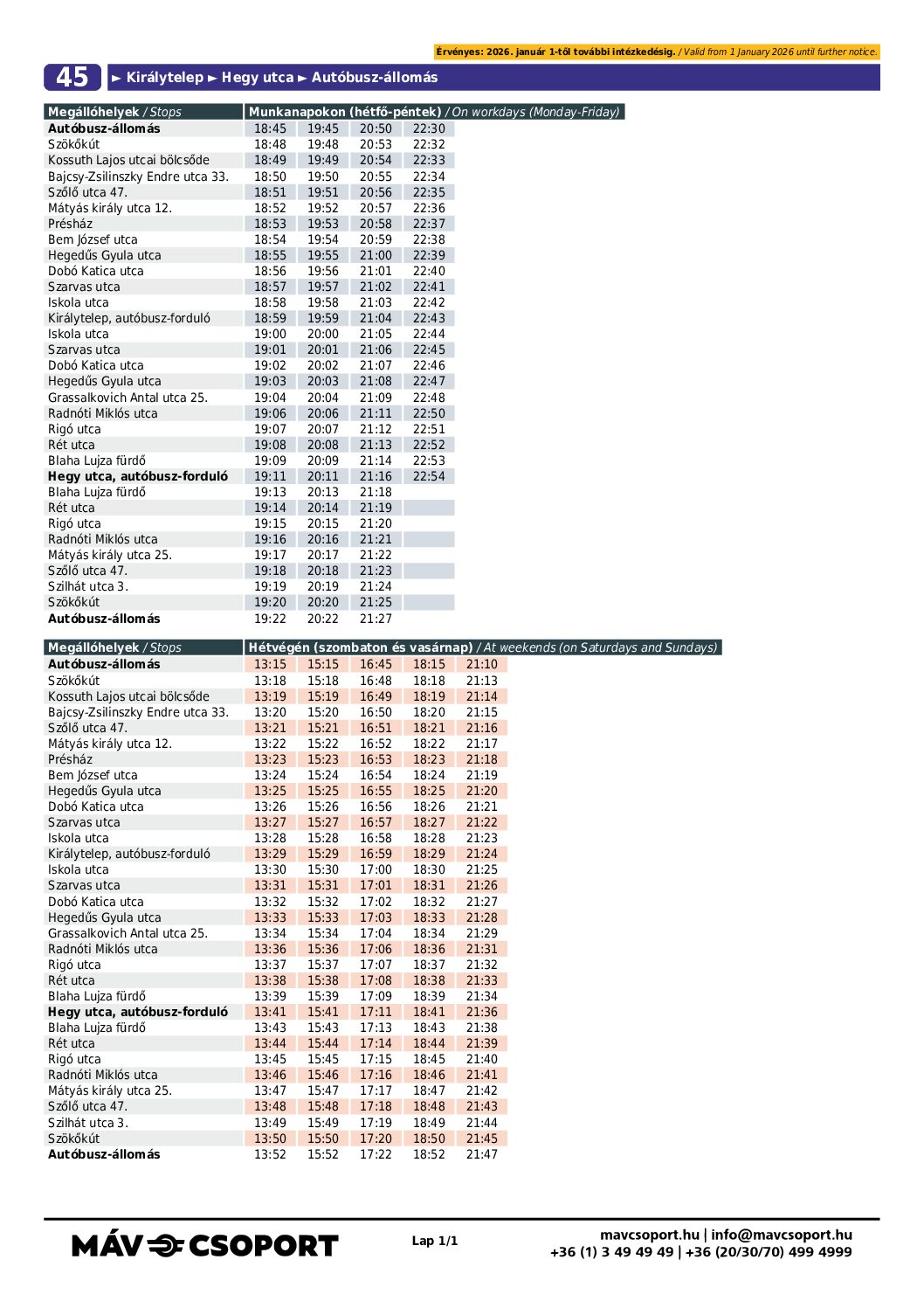 Érvényes: 2026. január 1-től további intézkedésig. / Valid from 1 January 2026 until further notice.

45 ► Királytelep ► Hegy utca ► Autóbusz-állomás

| Megállóhelyek / Stops | Munkanapokon (hétfő-péntek) / On workdays (Monday-Friday) | | | |
|---|---|---|---|---|
| Autóbusz-állomás | 18:45 | 19:45 | 20:50 | 22:30 |
| Szökőkút | 18:48 | 19:48 | 20:53 | 22:32 |
| Kossuth Lajos utcai bölcsőde | 18:49 | 19:49 | 20:54 | 22:33 |
| Bajcsy-Zsilinszky Endre utca 33. | 18:50 | 19:50 | 20:55 | 22:34 |
| Szőlő utca 47. | 18:51 | 19:51 | 20:56 | 22:35 |
| Mátyás király utca 12. | 18:52 | 19:52 | 20:57 | 22:36 |
| Présház | 18:53 | 19:53 | 20:58 | 22:37 |
| Bem József utca | 18:54 | 19:54 | 20:59 | 22:38 |
| Hegedűs Gyula utca | 18:55 | 19:55 | 21:00 | 22:39 |
| Dobó Katica utca | 18:56 | 19:56 | 21:01 | 22:40 |
| Szarvas utca | 18:57 | 19:57 | 21:02 | 22:41 |
| Iskola utca | 18:58 | 19:58 | 21:03 | 22:42 |
| Királytelep, autóbusz-forduló | 18:59 | 19:59 | 21:04 | 22:43 |
| Iskola utca | 19:00 | 20:00 | 21:05 | 22:44 |
| Szarvas utca | 19:01 | 20:01 | 21:06 | 22:45 |
| Dobó Katica utca | 19:02 | 20:02 | 21:07 | 22:46 |
| Hegedűs Gyula utca | 19:03 | 20:03 | 21:08 | 22:47 |
| Grassalkovich Antal utca 25. | 19:04 | 20:04 | 21:09 | 22:48 |
| Radnóti Miklós utca | 19:06 | 20:06 | 21:11 | 22:50 |
| Rigó utca | 19:07 | 20:07 | 21:12 | 22:51 |
| Rét utca | 19:08 | 20:08 | 21:13 | 22:52 |
| Blaha Lujza fürdő | 19:09 | 20:09 | 21:14 | 22:53 |
| Hegy utca, autóbusz-forduló | 19:11 | 20:11 | 21:16 | 22:54 |
| Blaha Lujza fürdő | 19:13 | 20:13 | 21:18 | |
| Rét utca | 19:14 | 20:14 | 21:19 | |
| Rigó utca | 19:15 | 20:15 | 21:20 | |
| Radnóti Miklós utca | 19:16 | 20:16 | 21:21 | |
| Mátyás király utca 25. | 19:17 | 20:17 | 21:22 | |
| Szőlő utca 47. | 19:18 | 20:18 | 21:23 | |
| Szilhát utca 3. | 19:19 | 20:19 | 21:24 | |
| Szökőkút | 19:20 | 20:20 | 21:25 | |
| Autóbusz-állomás | 19:22 | 20:22 | 21:27 | |

| Megállóhelyek / Stops | Hétvégén (szombaton és vasárnap) / At weekends (on Saturdays and Sundays) | | | | |
|---|---|---|---|---|---|
| Autóbusz-állomás | 13:15 | 15:15 | 16:45 | 18:15 | 21:10 |
| Szökőkút | 13:18 | 15:18 | 16:48 | 18:18 | 21:13 |
| Kossuth Lajos utcai bölcsőde | 13:19 | 15:19 | 16:49 | 18:19 | 21:14 |
| Bajcsy-Zsilinszky Endre utca 33. | 13:20 | 15:20 | 16:50 | 18:20 | 21:15 |
| Szőlő utca 47. | 13:21 | 15:21 | 16:51 | 18:21 | 21:16 |
| Mátyás király utca 12. | 13:22 | 15:22 | 16:52 | 18:22 | 21:17 |
| Présház | 13:23 | 15:23 | 16:53 | 18:23 | 21:18 |
| Bem József utca | 13:24 | 15:24 | 16:54 | 18:24 | 21:19 |
| Hegedűs Gyula utca | 13:25 | 15:25 | 16:55 | 18:25 | 21:20 |
| Dobó Katica utca | 13:26 | 15:26 | 16:56 | 18:26 | 21:21 |
| Szarvas utca | 13:27 | 15:27 | 16:57 | 18:27 | 21:22 |
| Iskola utca | 13:28 | 15:28 | 16:58 | 18:28 | 21:23 |
| Királytelep, autóbusz-forduló | 13:29 | 15:29 | 16:59 | 18:29 | 21:24 |
| Iskola utca | 13:30 | 15:30 | 17:00 | 18:30 | 21:25 |
| Szarvas utca | 13:31 | 15:31 | 17:01 | 18:31 | 21:26 |
| Dobó Katica utca | 13:32 | 15:32 | 17:02 | 18:32 | 21:27 |
| Hegedűs Gyula utca | 13:33 | 15:33 | 17:03 | 18:33 | 21:28 |
| Grassalkovich Antal utca 25. | 13:34 | 15:34 | 17:04 | 18:34 | 21:29 |
| Radnóti Miklós utca | 13:36 | 15:36 | 17:06 | 18:36 | 21:31 |
| Rigó utca | 13:37 | 15:37 | 17:07 | 18:37 | 21:32 |
| Rét utca | 13:38 | 15:38 | 17:08 | 18:38 | 21:33 |
| Blaha Lujza fürdő | 13:39 | 15:39 | 17:09 | 18:39 | 21:34 |
| Hegy utca, autóbusz-forduló | 13:41 | 15:41 | 17:11 | 18:41 | 21:36 |
| Blaha Lujza fürdő | 13:43 | 15:43 | 17:13 | 18:43 | 21:38 |
| Rét utca | 13:44 | 15:44 | 17:14 | 18:44 | 21:39 |
| Rigó utca | 13:45 | 15:45 | 17:15 | 18:45 | 21:40 |
| Radnóti Miklós utca | 13:46 | 15:46 | 17:16 | 18:46 | 21:41 |
| Mátyás király utca 25. | 13:47 | 15:47 | 17:17 | 18:47 | 21:42 |
| Szőlő utca 47. | 13:48 | 15:48 | 17:18 | 18:48 | 21:43 |
| Szilhát utca 3. | 13:49 | 15:49 | 17:19 | 18:49 | 21:44 |
| Szökőkút | 13:50 | 15:50 | 17:20 | 18:50 | 21:45 |
| Autóbusz-állomás | 13:52 | 15:52 | 17:22 | 18:52 | 21:47 |

MÁV CSOPORT

Lap 1/1

mavcsoport.hu | info@mavcsoport.hu
+36 (1) 3 49 49 49 | +36 (20/30/70) 499 4999